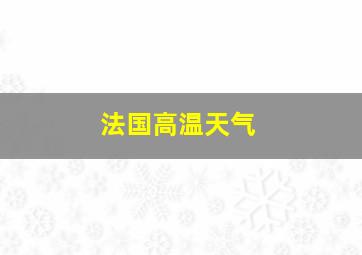 法国高温天气